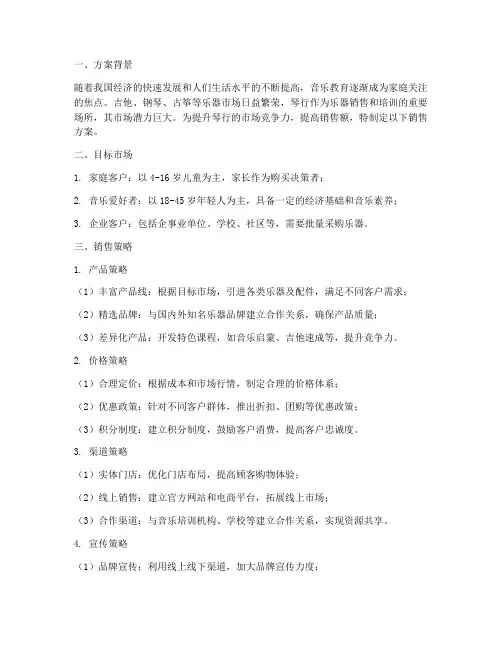 一、方案背景

随着我国经济的快速发展和人们生活水平的不断提高，音乐教育逐渐成为家庭关注的焦点。吉他、钢琴、古筝等乐器市场日益繁荣，琴行作为乐器销售和培训的重要场所，其市场潜力巨大。为提升琴行的市场竞争力，提高销售额，特制定以下销售方案。

二、目标市场

1. 家庭客户：以 4-16 岁儿童为主，家长作为购买决策者；

2. 音乐爱好者：以 18-45 岁年轻人为主，具备一定的经济基础和音乐素养；

3. 企业客户：包括企事业单位、学校、社区等，需要批量采购乐器。

三、销售策略

1. 产品策略

（1）丰富产品线：根据目标市场，引进各类乐器及配件，满足不同客户需求；

（2）精选品牌：与国内外知名乐器品牌建立合作关系，确保产品质量；

（3）差异化产品：开发特色课程，如音乐启蒙、吉他速成等，提升竞争力。

2. 价格策略

（1）合理定价：根据成本和市场行情，制定合理的价格体系；

（2）优惠政策：针对不同客户群体，推出折扣、团购等优惠政策；

（3）积分制度：建立积分制度，鼓励客户消费，提高客户忠诚度。

3. 渠道策略

（1）实体门店：优化门店布局，提高顾客购物体验；

（2）线上销售：建立官方网站和电商平台，拓展线上市场；

（3）合作渠道：与音乐培训机构、学校等建立合作关系，实现资源共享。

4. 宣传策略

（1）品牌宣传：利用线上线下渠道，加大品牌宣传力度；